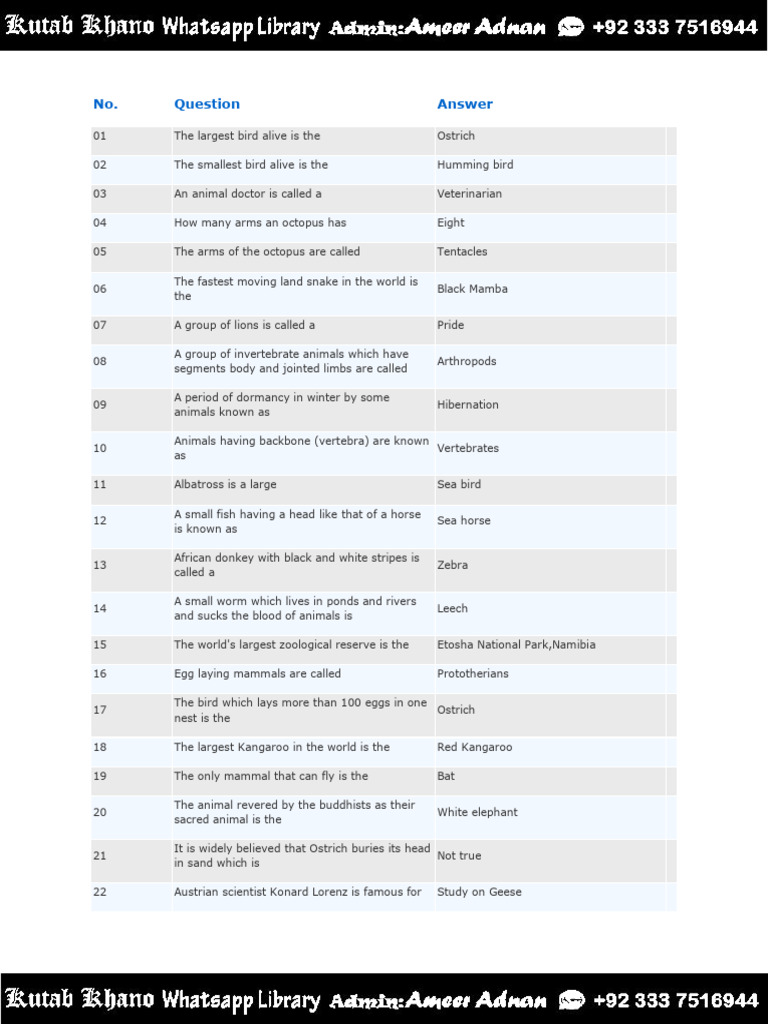 Kutab Khano Whatsapp Library Admin:Ameer Adnan +92 333 7516944

| No. | Question | Answer |
|---|---|---|
| 01 | The largest bird alive is the | Ostrich |
| 02 | The smallest bird alive is the | Humming bird |
| 03 | An animal doctor is called a | Veterinarian |
| 04 | How many arms an octopus has | Eight |
| 05 | The arms of the octopus are called | Tentacles |
| 06 | The fastest moving land snake in the world is the | Black Mamba |
| 07 | A group of lions is called a | Pride |
| 08 | A group of invertebrate animals which have segments body and jointed limbs are called | Arthropods |
| 09 | A period of dormancy in winter by some animals known as | Hibernation |
| 10 | Animals having backbone (vertebra) are known as | Vertebrates |
| 11 | Albatross is a large | Sea bird |
| 12 | A small fish having a head like that of a horse is known as | Sea horse |
| 13 | African donkey with black and white stripes is called a | Zebra |
| 14 | A small worm which lives in ponds and rivers and sucks the blood of animals is | Leech |
| 15 | The world's largest zoological reserve is the | Etosha National Park,Namibia |
| 16 | Egg laying mammals are called | Prototherians |
| 17 | The bird which lays more than 100 eggs in one nest is the | Ostrich |
| 18 | The largest Kangaroo in the world is the | Red Kangaroo |
| 19 | The only mammal that can fly is the | Bat |
| 20 | The animal revered by the buddhists as their sacred animal is the | White elephant |
| 21 | It is widely believed that Ostrich buries its head in sand which is | Not true |
| 22 | Austrian scientist Konard Lorenz is famous for | Study on Geese |

Kutab Khano Whatsapp Library Admin:Ameer Adnan +92 333 7516944